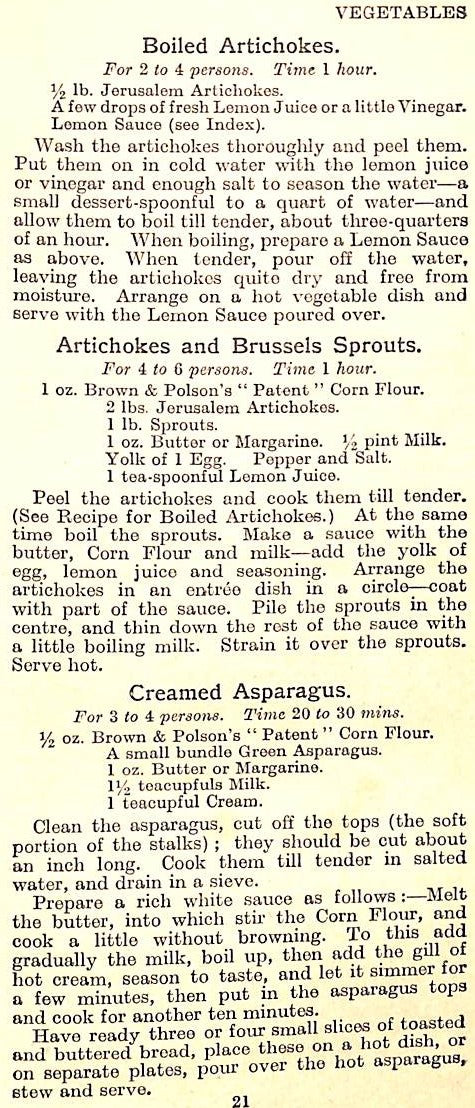 VEGETABLES

Boiled Artichokes.

For 2 to 4 persons. Time 1 hour.

½ lb. Jerusalem Artichokes.
A few drops of fresh Lemon Juice or a little Vinegar.
Lemon Sauce (see Index).

Wash the artichokes thoroughly and peel them. Put them on in cold water with the lemon juice or vinegar and enough salt to season the water—a small dessert-spoonful to a quart of water—and allow them to boil till tender, about three-quarters of an hour. When boiling, prepare a Lemon Sauce as above. When tender, pour off the water, leaving the artichokes quite dry and free from moisture. Arrange on a hot vegetable dish and serve with the Lemon Sauce poured over.

Artichokes and Brussels Sprouts.

For 4 to 6 persons. Time 1 hour.

1 oz. Brown & Polson's "Patent" Corn Flour.
2 lbs. Jerusalem Artichokes.
1 lb. Sprouts.
1 oz. Butter or Margarine. ½ pint Milk.
Yolk of 1 Egg. Pepper and Salt.
1 tea-spoonful Lemon Juice.

Peel the artichokes and cook them till tender. (See Recipe for Boiled Artichokes.) At the same time boil the sprouts. Make a sauce with the butter, Corn Flour and milk—add the yolk of egg, lemon juice and seasoning. Arrange the artichokes in an entrée dish in a circle—coat with part of the sauce. Pile the sprouts in the centre, and thin down the rest of the sauce with a little boiling milk. Strain it over the sprouts. Serve hot.

Creamed Asparagus.

For 3 to 4 persons. Time 20 to 30 mins.

½ oz. Brown & Polson's "Patent" Corn Flour.
A small bundle Green Asparagus.
1 oz. Butter or Margarine.
1½ teacupfuls Milk.
1 teacupful Cream.

Clean the asparagus, cut off the tops (the soft portion of the stalks); they should be cut about an inch long. Cook them till tender in salted water, and drain in a sieve.

Prepare a rich white sauce as follows:—Melt the butter, into which stir the Corn Flour, and cook a little without browning. To this add gradually the milk, boil up, then add the gill of hot cream, season to taste, and let it simmer for a few minutes, then put in the asparagus tops and cook for another ten minutes.

Have ready three or four small slices of toasted and buttered bread, place these on a hot dish, or on separate plates, pour over the hot asparagus, stew and serve.

21